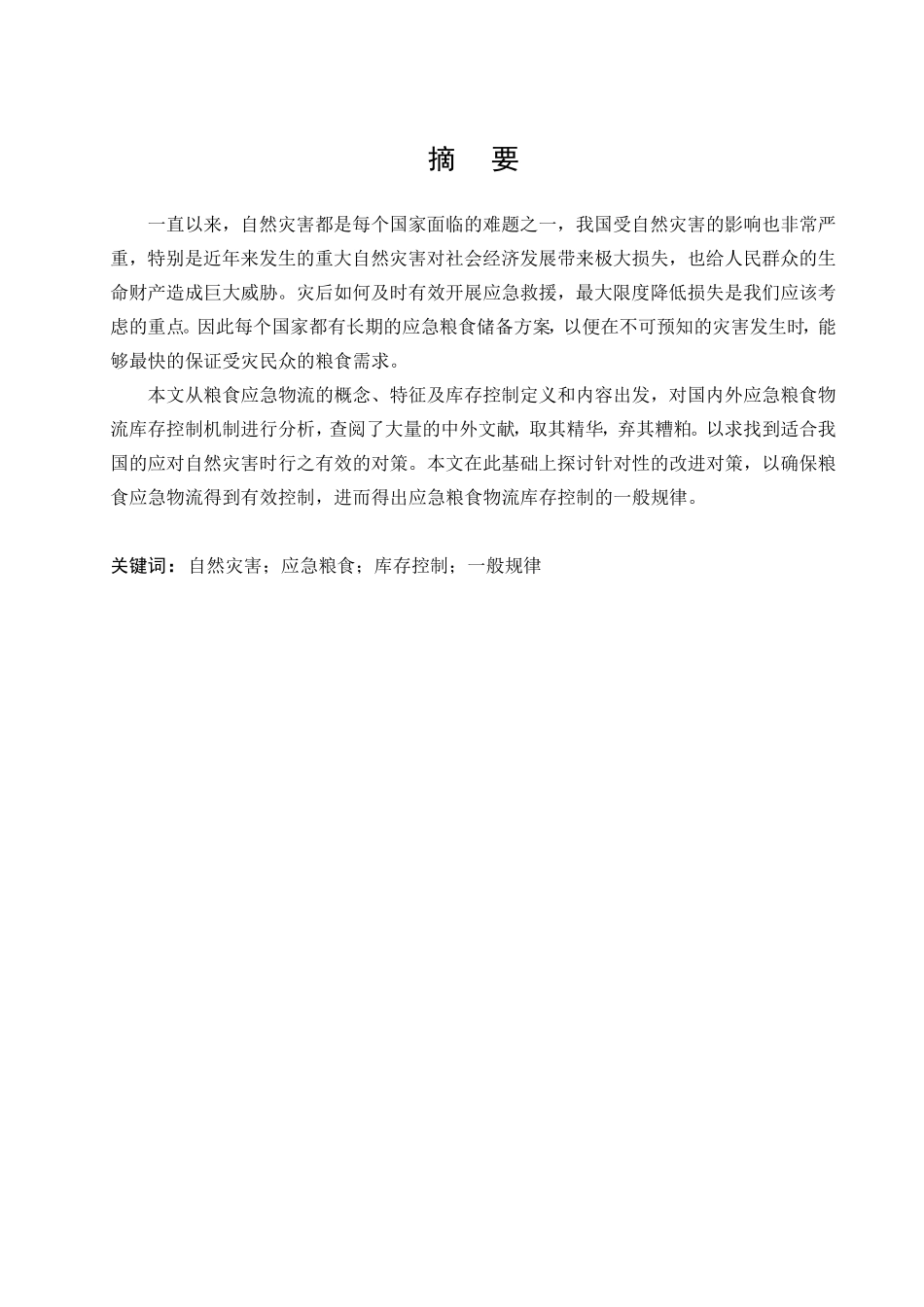 摘　要

一直以来，自然灾害都是每个国家面临的难题之一，我国受自然灾害的影响也非常严重，特别是近年来发生的重大自然灾害对社会经济发展带来极大损失，也给人民群众的生命财产造成巨大威胁。灾后如何及时有效开展应急救援，最大限度降低损失是我们应该考虑的重点。因此每个国家都有长期的应急粮食储备方案，以便在不可预知的灾害发生时，能够最快的保证受灾民众的粮食需求。

本文从粮食应急物流的概念、特征及库存控制定义和内容出发，对国内外应急粮食物流库存控制机制进行分析，查阅了大量的中外文献，取其精华，弃其糟粕。以求找到适合我国的应对自然灾害时行之有效的对策。本文在此基础上探讨针对性的改进对策，以确保粮食应急物流得到有效控制，进而得出应急粮食物流库存控制的一般规律。

关键词：自然灾害；应急粮食；库存控制；一般规律